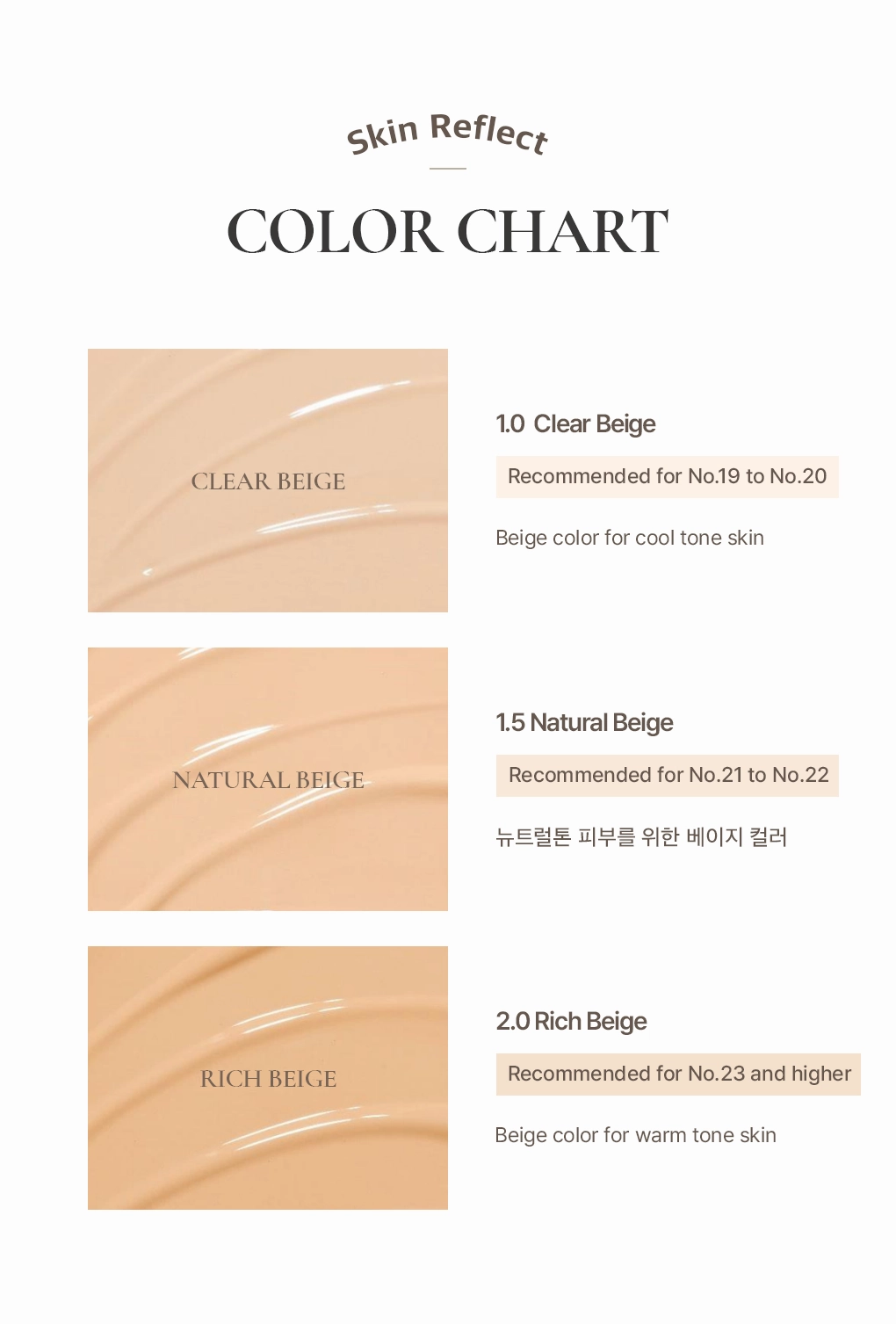 Skin Reflect

COLOR CHART

CLEAR BEIGE

1.0 Clear Beige

Recommended for No.19 to No.20

Beige color for cool tone skin

NATURAL BEIGE

1.5 Natural Beige

Recommended for No.21 to No.22

뉴트럴톤 피부를 위한 베이지 컬러

RICH BEIGE

2.0 Rich Beige

Recommended for No.23 and higher

Beige color for warm tone skin